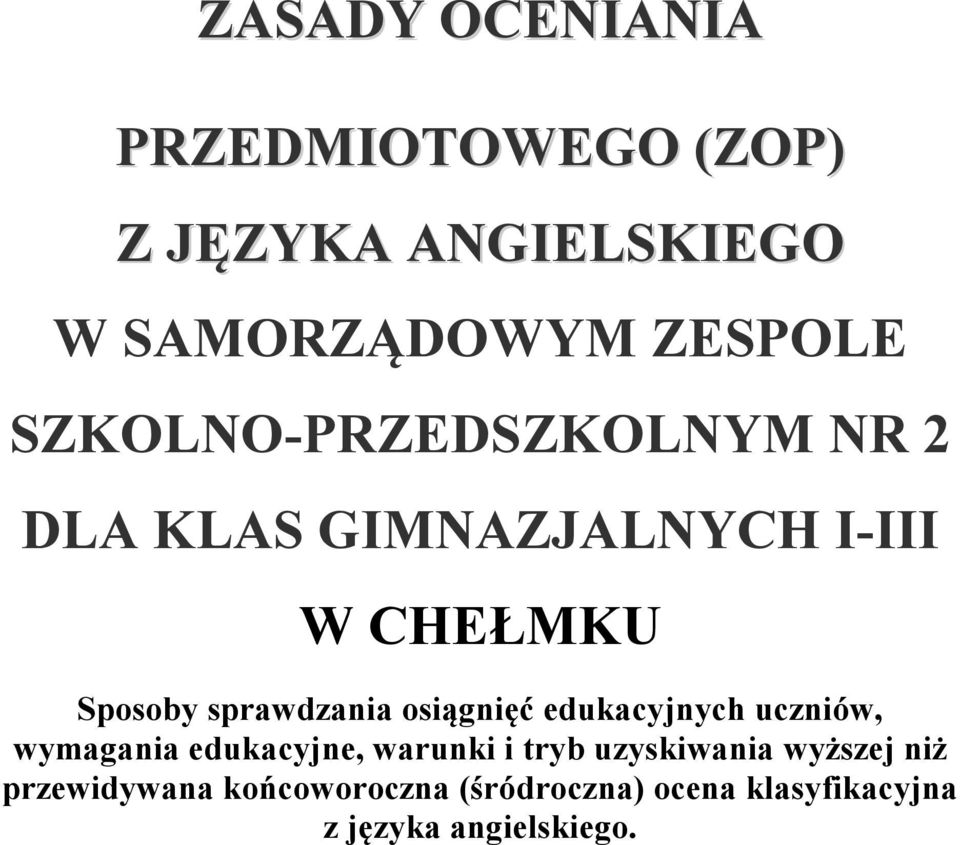 ZASADY OCENIANIA

PRZEDMIOTOWEGO (ZOP)

Z JĘZYKA ANGIELSKIEGO

W SAMORZĄDOWYM ZESPOLE

SZKOLNO-PRZEDSZKOLNYM NR 2

DLA KLAS GIMNAZJALNYCH I-III

W CHEŁMKU

Sposoby sprawdzania osiągnięć edukacyjnych uczniów, wymagania edukacyjne, warunki i tryb uzyskiwania wyższej niż przewidywana końcoworoczna (śródroczna) ocena klasyfikacyjna z języka angielskiego.